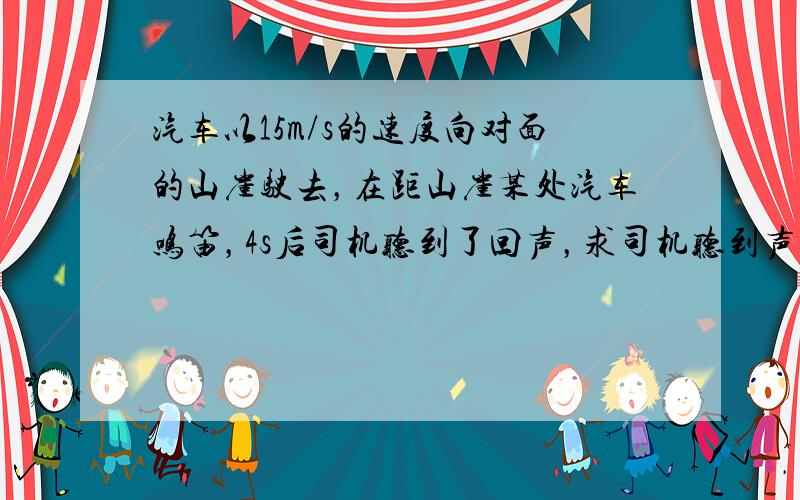 汽车以15m/s的速度向对面的山崖驶去，在距山崖某处汽车鸣笛，4s后司机听到了回声，求司机听到声